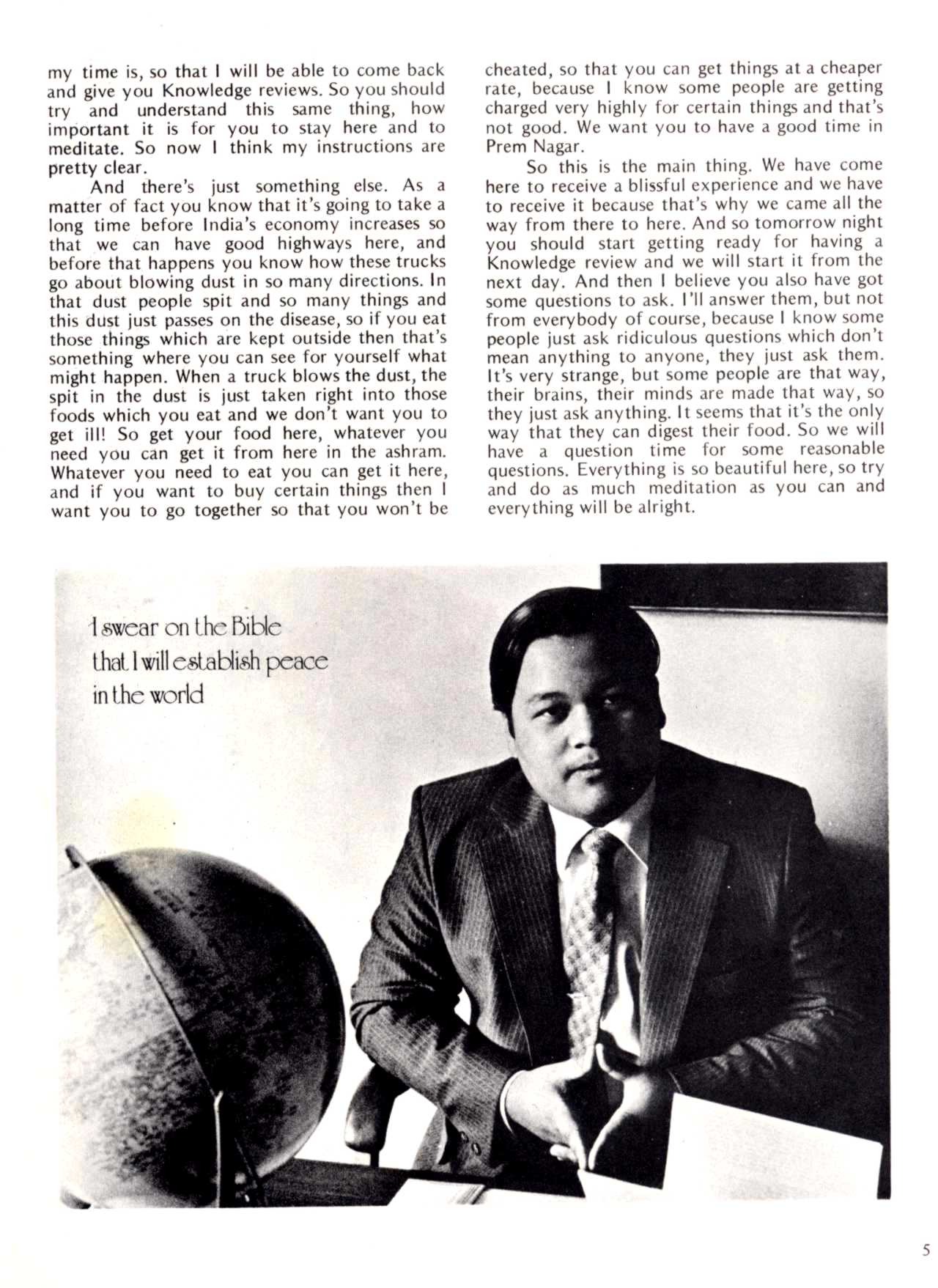 my time is, so that I will be able to come back and give you Knowledge reviews. So you should try and understand this same thing, how important it is for you to stay here and to meditate. So now I think my instructions are pretty clear.

And there's just something else. As a matter of fact you know that it's going to take a long time before India's economy increases so that we can have good highways here, and before that happens you know how these trucks go about blowing dust in so many directions. In that dust people spit and so many things and this dust just passes on the disease, so if you eat those things which are kept outside then that's something where you can see for yourself what might happen. When a truck blows the dust, the spit in the dust is just taken right into those foods which you eat and we don't want you to get ill! So get your food here, whatever you need you can get it from here in the ashram. Whatever you need to eat you can get it here, and if you want to buy certain things then I want you to go together so that you won't be cheated, so that you can get things at a cheaper rate, because I know some people are getting charged very highly for certain things and that's not good. We want you to have a good time in Prem Nagar.

So this is the main thing. We have come here to receive a blissful experience and we have to receive it because that's why we came all the way from there to here. And so tomorrow night you should start getting ready for having a Knowledge review and we will start it from the next day. And then I believe you also have got some questions to ask. I'll answer them, but not from everybody of course, because I know some people just ask ridiculous questions which don't mean anything to anyone, they just ask them. It's very strange, but some people are that way, their brains, their minds are made that way, so they just ask anything. It seems that it's the only way that they can digest their food. So we will have a question time for some reasonable questions. Everything is so beautiful here, so try and do as much meditation as you can and everything will be alright.

I swear on the Bible that I will establish peace in the world

5